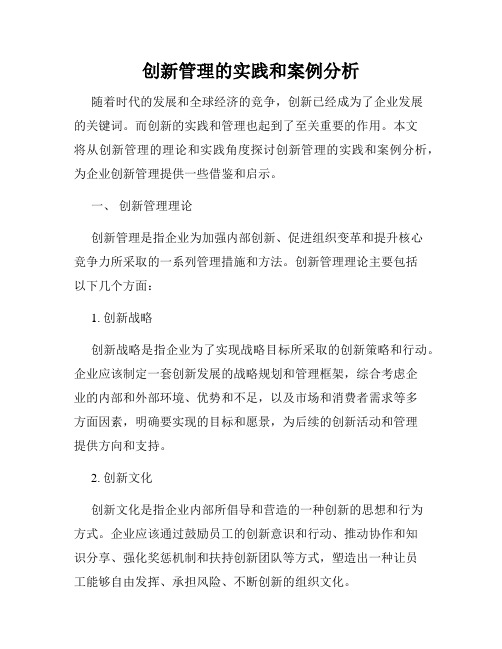 创新管理的实践和案例分析

随着时代的发展和全球经济的竞争，创新已经成为了企业发展的关键词。而创新的实践和管理也起到了至关重要的作用。本文将从创新管理的理论和实践角度探讨创新管理的实践和案例分析，为企业创新管理提供一些借鉴和启示。

一、 创新管理理论

创新管理是指企业为加强内部创新、促进组织变革和提升核心竞争力所采取的一系列管理措施和方法。创新管理理论主要包括以下几个方面：

1. 创新战略

创新战略是指企业为了实现战略目标所采取的创新策略和行动。企业应该制定一套创新发展的战略规划和管理框架，综合考虑企业的内部和外部环境、优势和不足，以及市场和消费者需求等多方面因素，明确要实现的目标和愿景，为后续的创新活动和管理提供方向和支持。

2. 创新文化

创新文化是指企业内部所倡导和营造的一种创新的思想和行为方式。企业应该通过鼓励员工的创新意识和行动、推动协作和知识分享、强化奖惩机制和扶持创新团队等方式，塑造出一种让员工能够自由发挥、承担风险、不断创新的组织文化。